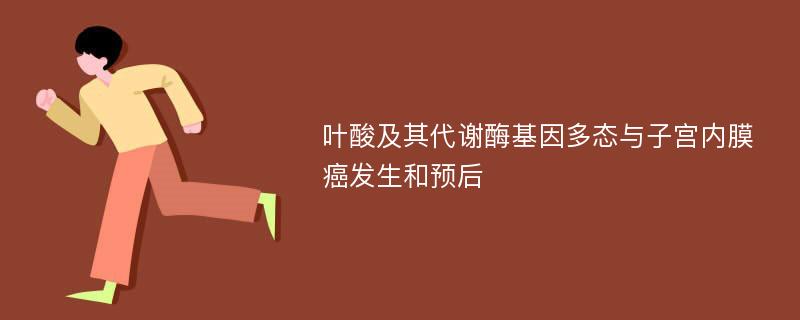 叶酸及其代谢酶基因多态与子宫内膜癌发生和预后